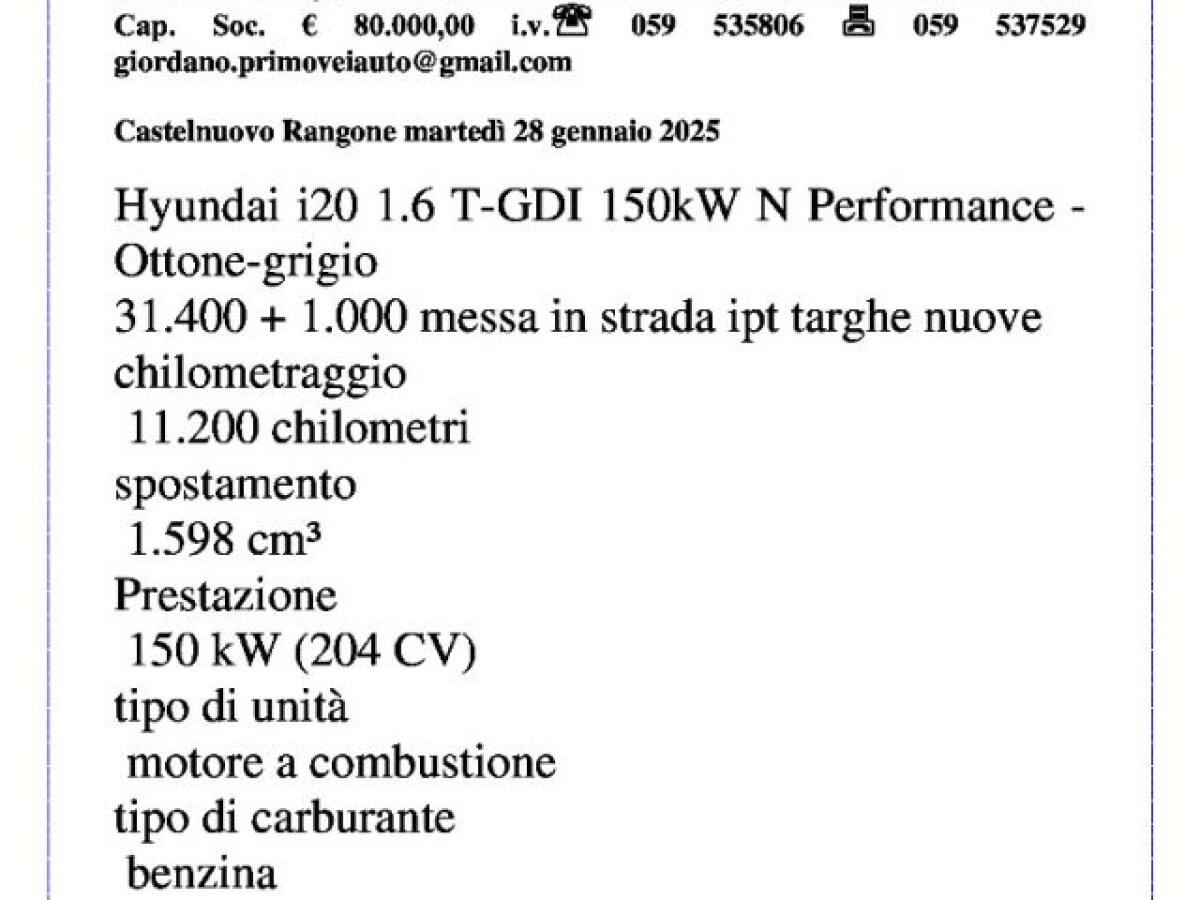 Cap. Soc. € 80.000,00 i.v.☎ 059 535806 🖷 059 537529
giordano.primoveiauto@gmail.com

Castelnuovo Rangone martedì 28 gennaio 2025

Hyundai i20 1.6 T-GDI 150kW N Performance - Ottone-grigio
31.400 + 1.000 messa in strada ipt targhe nuove
chilometraggio
11.200 chilometri
spostamento
1.598 cm³
Prestazione
150 kW (204 CV)
tipo di unità
motore a combustione
tipo di carburante
benzina